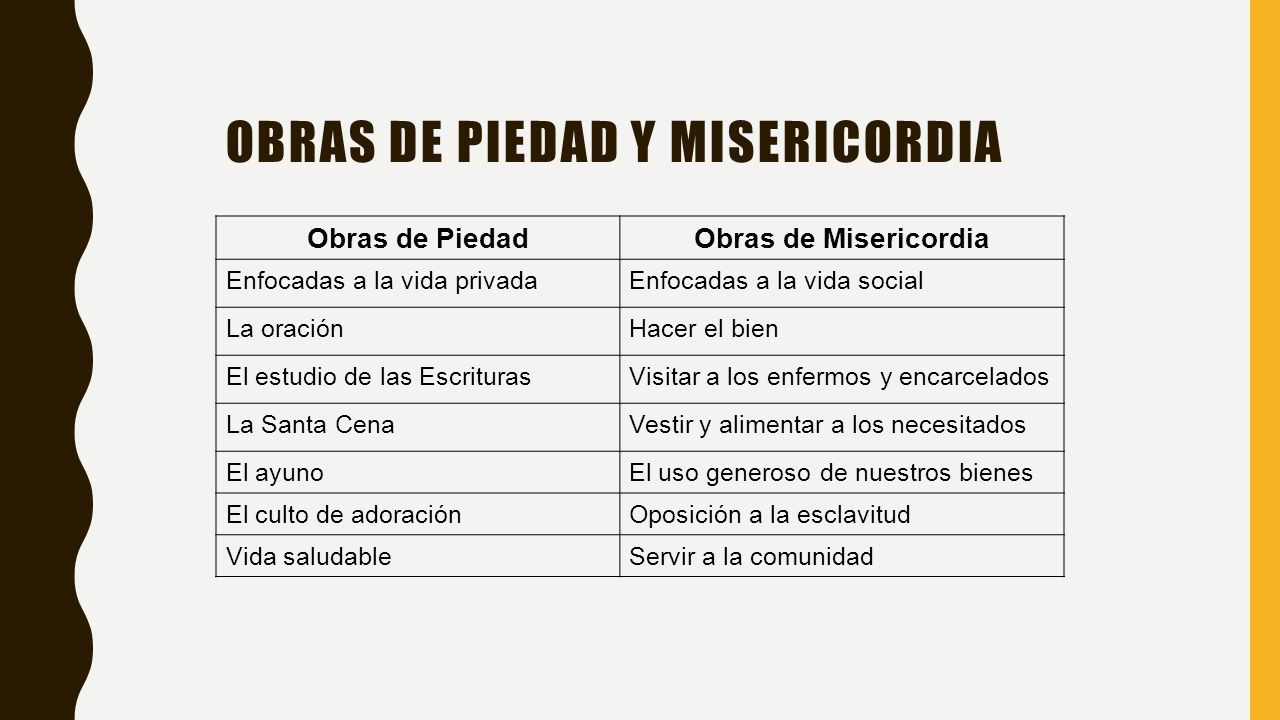 OBRAS DE PIEDAD Y MISERICORDIA

| Obras de Piedad | Obras de Misericordia |
|---|---|
| Enfocadas a la vida privada | Enfocadas a la vida social |
| La oración | Hacer el bien |
| El estudio de las Escrituras | Visitar a los enfermos y encarcelados |
| La Santa Cena | Vestir y alimentar a los necesitados |
| El ayuno | El uso generoso de nuestros bienes |
| El culto de adoración | Oposición a la esclavitud |
| Vida saludable | Servir a la comunidad |